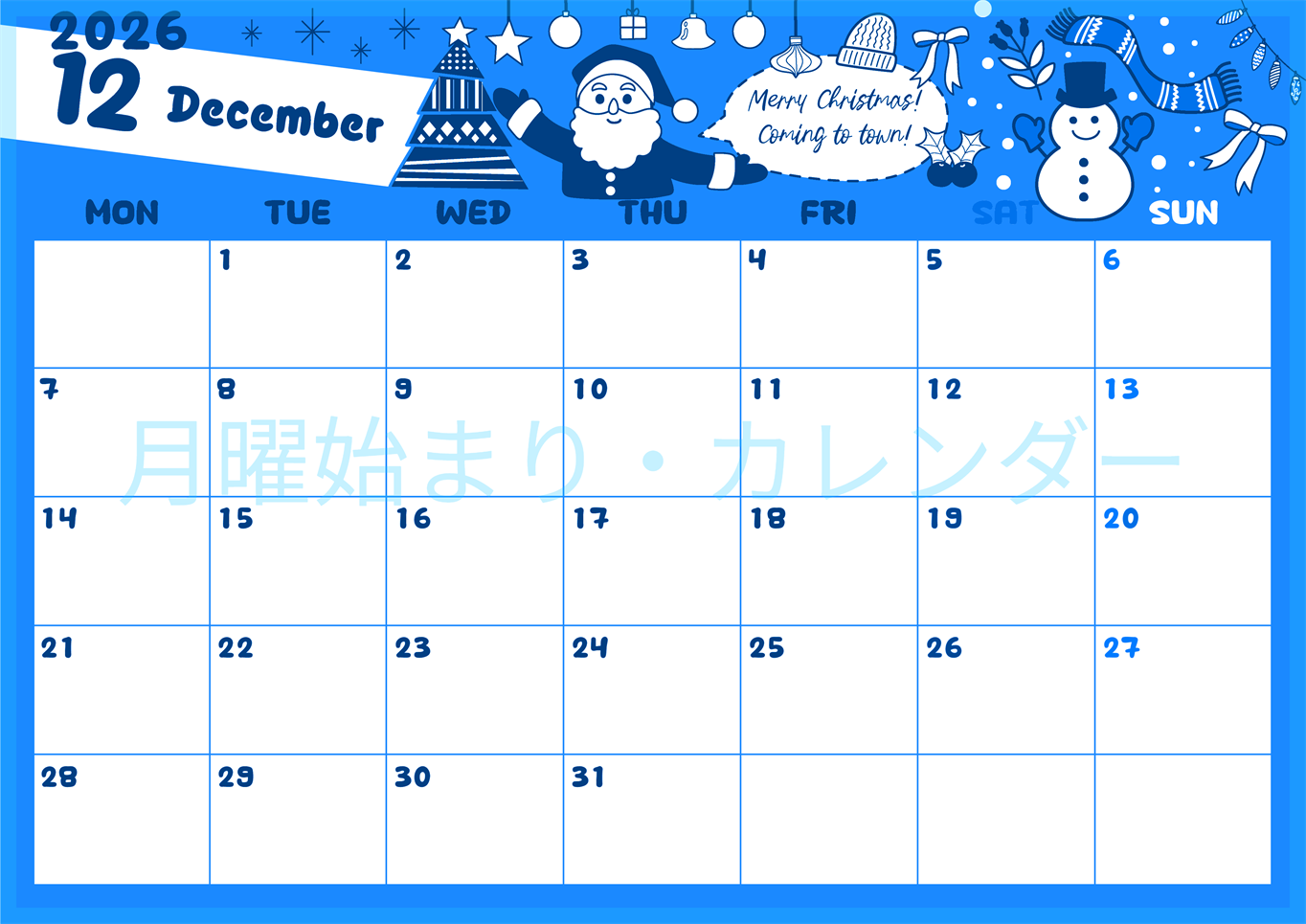 2026
12 December

Merry Christmas!
Coming to town!

| MON | TUE | WED | THU | FRI | SAT | SUN |
|---|---|---|---|---|---|---|
| | 1 | 2 | 3 | 4 | 5 | 6 |
| 7 | 8 | 9 | 10 | 11 | 12 | 13 |
| 14 | 15 | 16 | 17 | 18 | 19 | 20 |
| 21 | 22 | 23 | 24 | 25 | 26 | 27 |
| 28 | 29 | 30 | 31 | | | |

月曜始まり・カレンダー